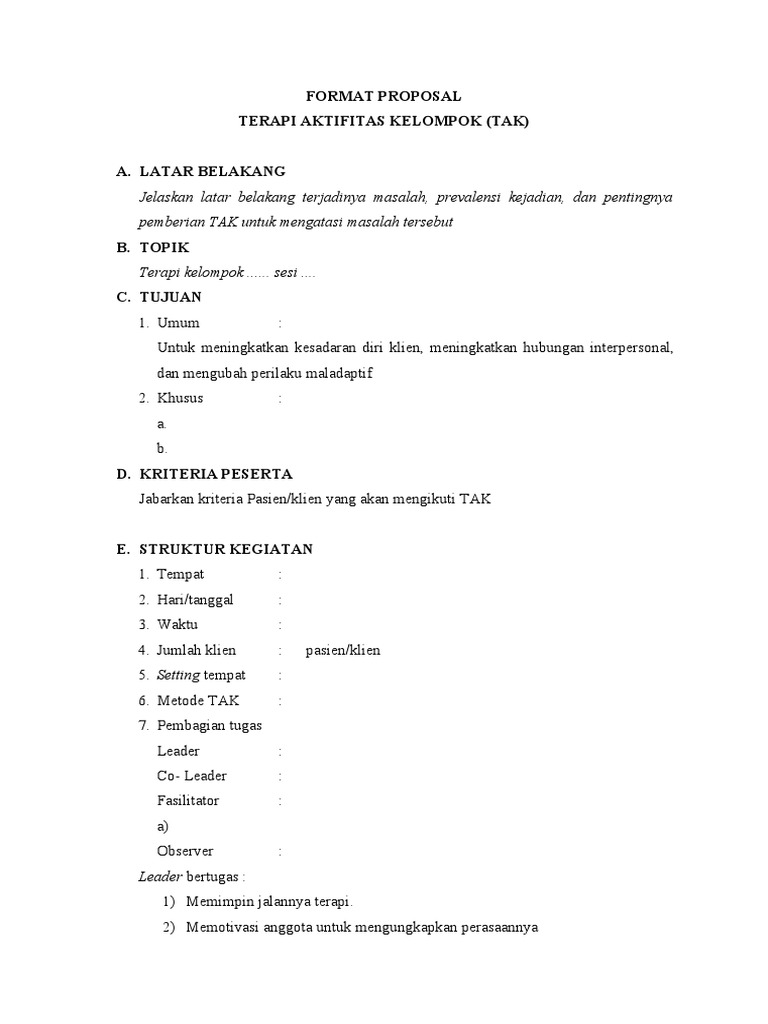 FORMAT PROPOSAL
TERAPI AKTIFITAS KELOMPOK (TAK)

A. LATAR BELAKANG

Jelaskan latar belakang terjadinya masalah, prevalensi kejadian, dan pentingnya pemberian TAK untuk mengatasi masalah tersebut

B. TOPIK

Terapi kelompok ...... sesi ....

C. TUJUAN

1. Umum :

Untuk meningkatkan kesadaran diri klien, meningkatkan hubungan interpersonal, dan mengubah perilaku maladaptif

2. Khusus :

a.

b.

D. KRITERIA PESERTA

Jabarkan kriteria Pasien/klien yang akan mengikuti TAK

E. STRUKTUR KEGIATAN

1. Tempat :
2. Hari/tanggal :
3. Waktu :
4. Jumlah klien : pasien/klien
5. Setting tempat :
6. Metode TAK :
7. Pembagian tugas

Leader :
Co- Leader :
Fasilitator :
a)
Observer :

Leader bertugas :

1) Memimpin jalannya terapi.
2) Memotivasi anggota untuk mengungkapkan perasaannya